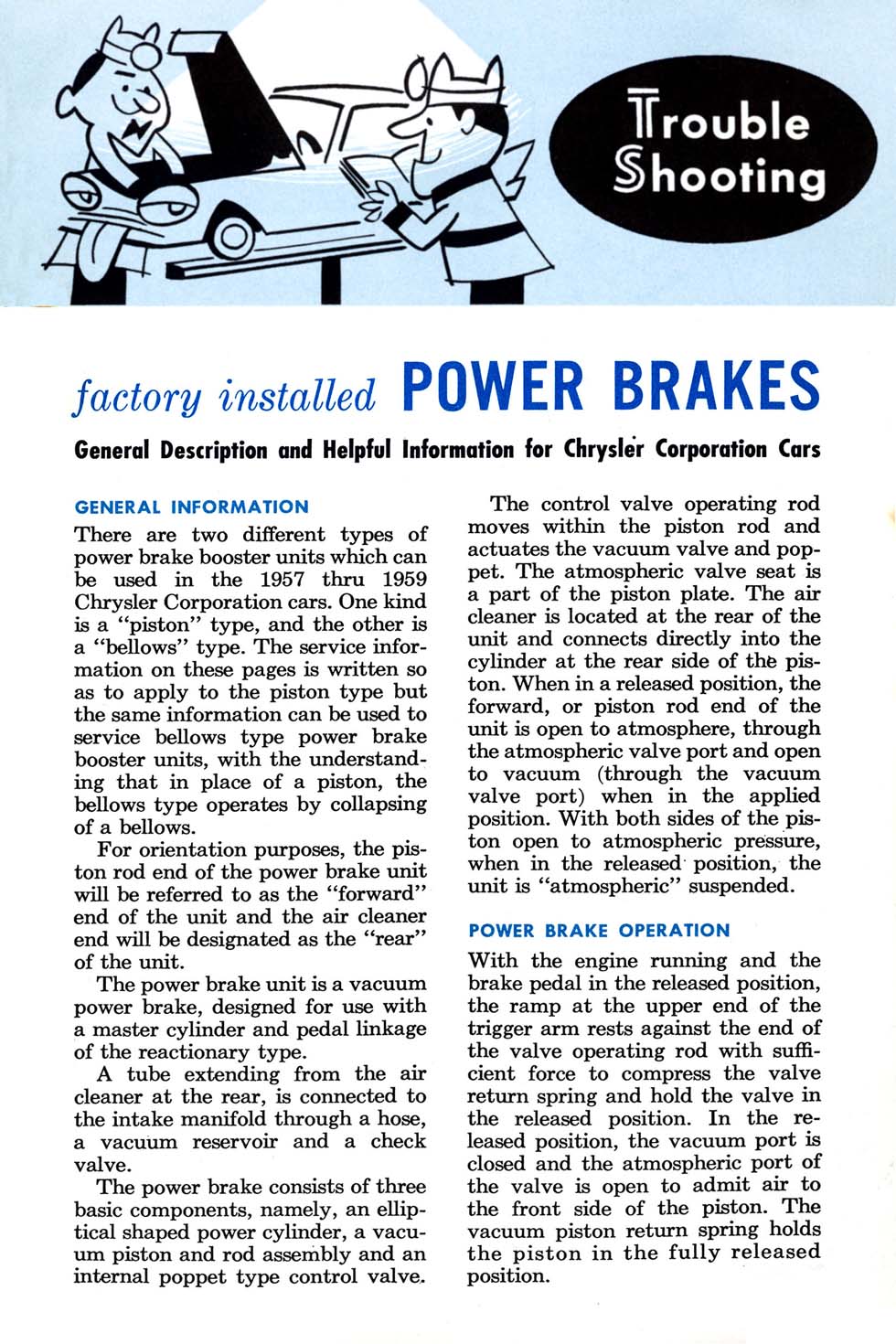 Trouble Shooting

factory installed POWER BRAKES

General Description and Helpful Information for Chrysler Corporation Cars

GENERAL INFORMATION

There are two different types of power brake booster units which can be used in the 1957 thru 1959 Chrysler Corporation cars. One kind is a "piston" type, and the other is a "bellows" type. The service information on these pages is written so as to apply to the piston type but the same information can be used to service bellows type power brake booster units, with the understanding that in place of a piston, the bellows type operates by collapsing of a bellows.

For orientation purposes, the piston rod end of the power brake unit will be referred to as the "forward" end of the unit and the air cleaner end will be designated as the "rear" of the unit.

The power brake unit is a vacuum power brake, designed for use with a master cylinder and pedal linkage of the reactionary type.

A tube extending from the air cleaner at the rear, is connected to the intake manifold through a hose, a vacuum reservoir and a check valve.

The power brake consists of three basic components, namely, an elliptical shaped power cylinder, a vacuum piston and rod assembly and an internal poppet type control valve.

The control valve operating rod moves within the piston rod and actuates the vacuum valve and poppet. The atmospheric valve seat is a part of the piston plate. The air cleaner is located at the rear of the unit and connects directly into the cylinder at the rear side of the piston. When in a released position, the forward, or piston rod end of the unit is open to atmosphere, through the atmospheric valve port and open to vacuum (through the vacuum valve port) when in the applied position. With both sides of the piston open to atmospheric pressure, when in the released position, the unit is "atmospheric" suspended.

POWER BRAKE OPERATION

With the engine running and the brake pedal in the released position, the ramp at the upper end of the trigger arm rests against the end of the valve operating rod with sufficient force to compress the valve return spring and hold the valve in the released position. In the released position, the vacuum port is closed and the atmospheric port of the valve is open to admit air to the front side of the piston. The vacuum piston return spring holds the piston in the fully released position.